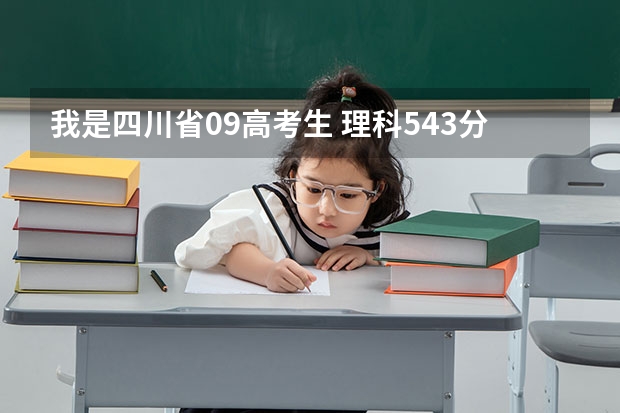 我是四川省09高考生 理科543分